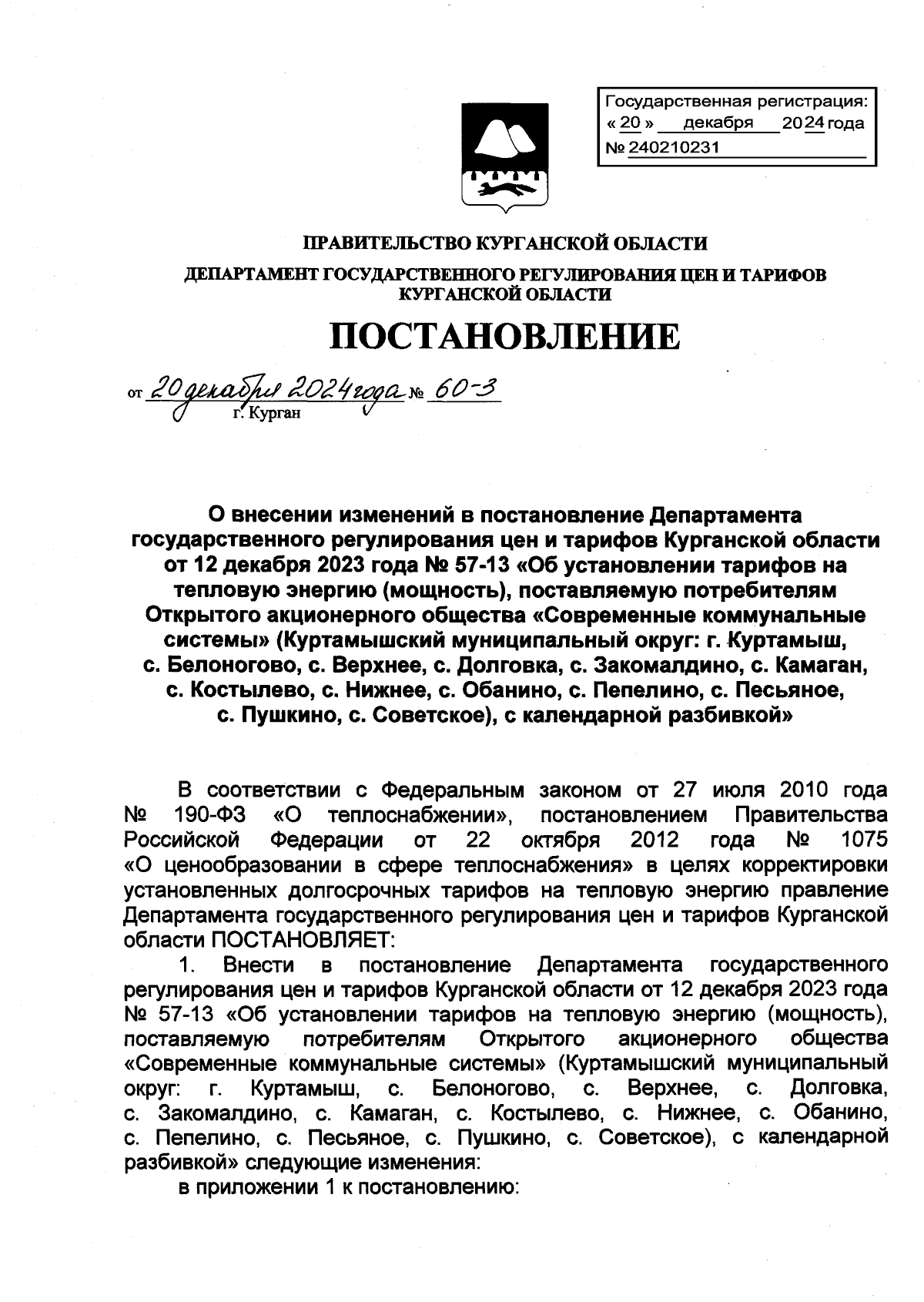 Государственная регистрация:
« 20 » декабря 2024 года
№ 240210231

ПРАВИТЕЛЬСТВО КУРГАНСКОЙ ОБЛАСТИ

ДЕПАРТАМЕНТ ГОСУДАРСТВЕННОГО РЕГУЛИРОВАНИЯ ЦЕН И ТАРИФОВ КУРГАНСКОЙ ОБЛАСТИ

ПОСТАНОВЛЕНИЕ

от 20 декабря 2024 года № 60-3
г. Курган

О внесении изменений в постановление Департамента государственного регулирования цен и тарифов Курганской области от 12 декабря 2023 года № 57-13 «Об установлении тарифов на тепловую энергию (мощность), поставляемую потребителям Открытого акционерного общества «Современные коммунальные системы» (Куртамышский муниципальный округ: г. Куртамыш, с. Белоногово, с. Верхнее, с. Долговка, с. Закомалдино, с. Камаган, с. Костылево, с. Нижнее, с. Обанино, с. Пепелино, с. Песьяное, с. Пушкино, с. Советское), с календарной разбивкой»

В соответствии с Федеральным законом от 27 июля 2010 года № 190-ФЗ «О теплоснабжении», постановлением Правительства Российской Федерации от 22 октября 2012 года № 1075 «О ценообразовании в сфере теплоснабжения» в целях корректировки установленных долгосрочных тарифов на тепловую энергию правление Департамента государственного регулирования цен и тарифов Курганской области ПОСТАНОВЛЯЕТ:

1. Внести в постановление Департамента государственного регулирования цен и тарифов Курганской области от 12 декабря 2023 года № 57-13 «Об установлении тарифов на тепловую энергию (мощность), поставляемую потребителям Открытого акционерного общества «Современные коммунальные системы» (Куртамышский муниципальный округ: г. Куртамыш, с. Белоногово, с. Верхнее, с. Долговка, с. Закомалдино, с. Камаган, с. Костылево, с. Нижнее, с. Обанино, с. Пепелино, с. Песьяное, с. Пушкино, с. Советское), с календарной разбивкой» следующие изменения:

в приложении 1 к постановлению: